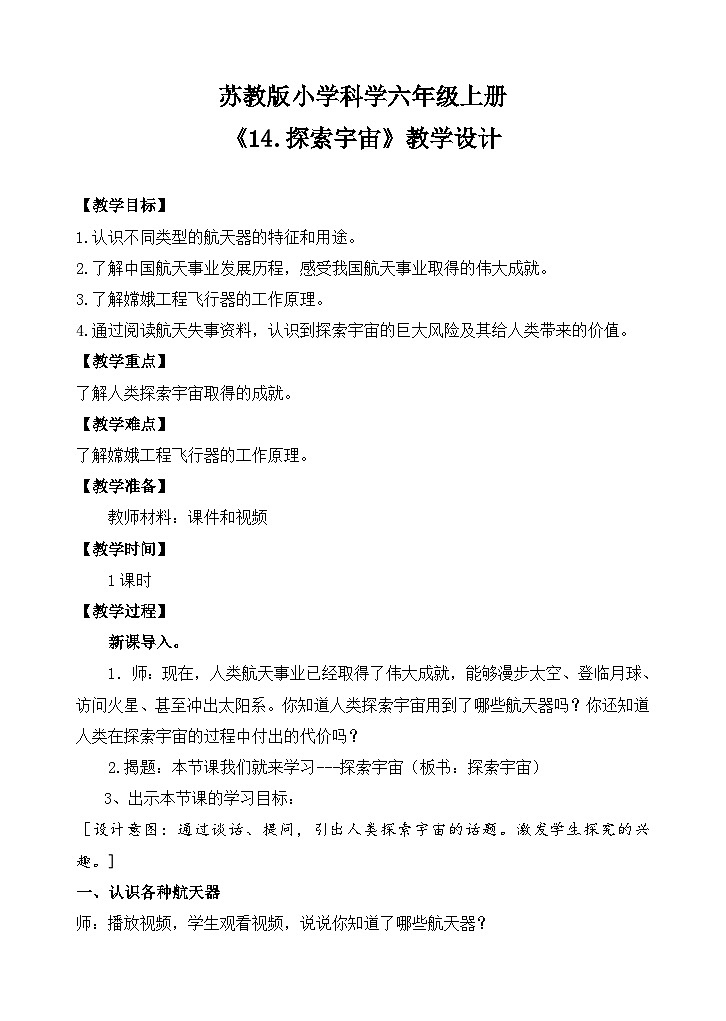 苏教版小学科学六年级上册
《14.探索宇宙》教学设计

【教学目标】
1.认识不同类型的航天器的特征和用途。
2.了解中国航天事业发展历程，感受我国航天事业取得的伟大成就。
3.了解嫦娥工程飞行器的工作原理。
4.通过阅读航天失事资料，认识到探索宇宙的巨大风险及其给人类带来的价值。
【教学重点】
了解人类探索宇宙取得的成就。
【教学难点】
了解嫦娥工程飞行器的工作原理。
【教学准备】
教师材料：课件和视频
【教学时间】
1课时
【教学过程】
新课导入。
1．师：现在，人类航天事业已经取得了伟大成就，能够漫步太空、登临月球、访问火星、甚至冲出太阳系。你知道人类探索宇宙用到了哪些航天器吗？你还知道人类在探索宇宙的过程中付出的代价吗？
2.揭题：本节课我们就来学习---探索宇宙（板书：探索宇宙）
3、出示本节课的学习目标：
［设计意图：通过谈话、提问，引出人类探索宇宙的话题。激发学生探究的兴趣。］
一、认识各种航天器
师：播放视频，学生观看视频，说说你知道了哪些航天器？